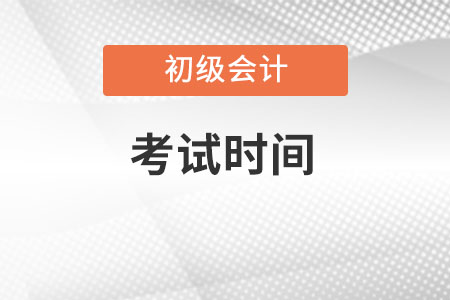 初级会计

考试时间